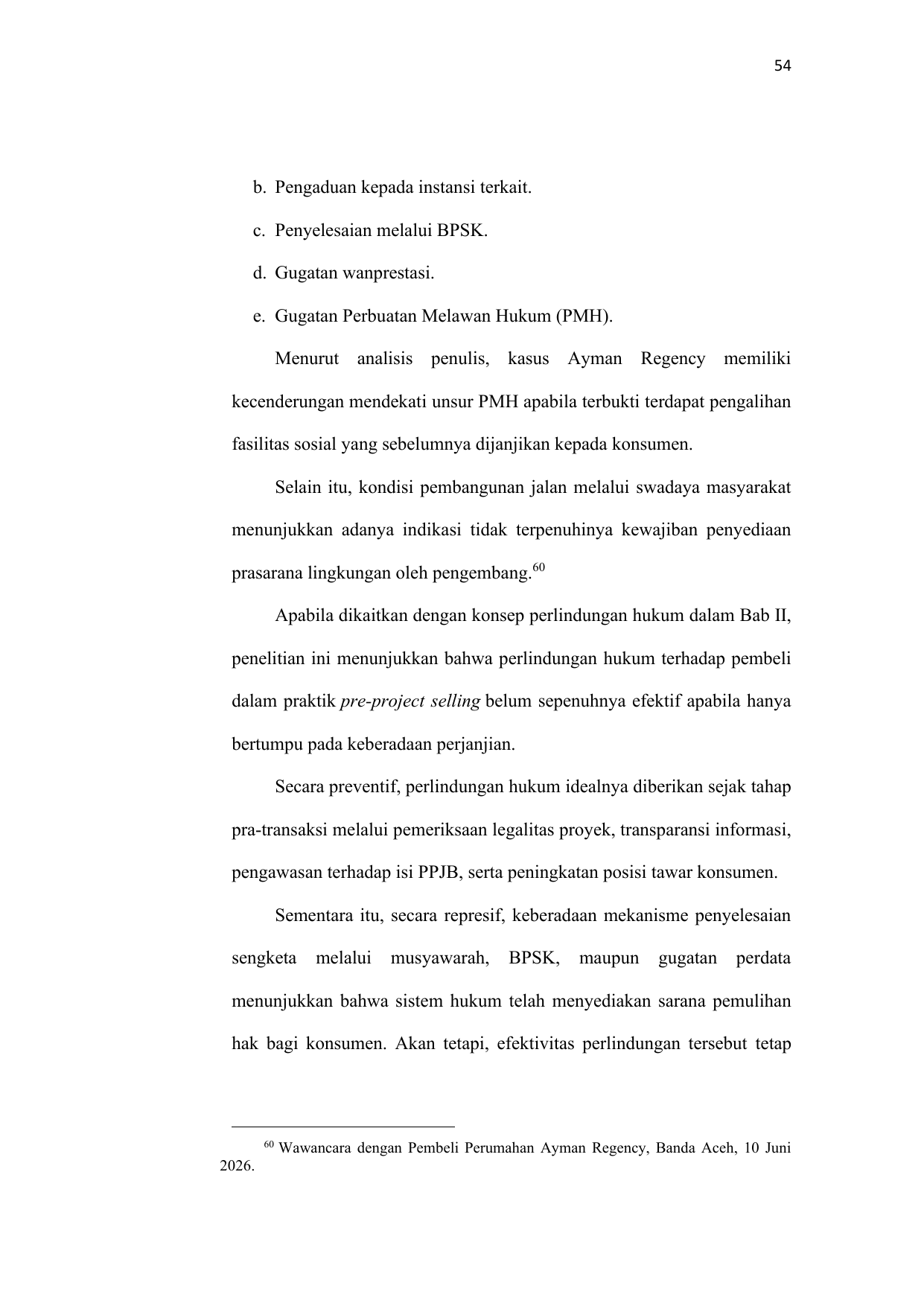 54

b. Pengaduan kepada instansi terkait.

c. Penyelesaian melalui BPSK.

d. Gugatan wanprestasi.

e. Gugatan Perbuatan Melawan Hukum (PMH).

Menurut analisis penulis, kasus Ayman Regency memiliki kecenderungan mendekati unsur PMH apabila terbukti terdapat pengalihan fasilitas sosial yang sebelumnya dijanjikan kepada konsumen.

Selain itu, kondisi pembangunan jalan melalui swadaya masyarakat menunjukkan adanya indikasi tidak terpenuhinya kewajiban penyediaan prasarana lingkungan oleh pengembang.$^{60}$

Apabila dikaitkan dengan konsep perlindungan hukum dalam Bab II, penelitian ini menunjukkan bahwa perlindungan hukum terhadap pembeli dalam praktik pre-project selling belum sepenuhnya efektif apabila hanya bertumpu pada keberadaan perjanjian.

Secara preventif, perlindungan hukum idealnya diberikan sejak tahap pra-transaksi melalui pemeriksaan legalitas proyek, transparansi informasi, pengawasan terhadap isi PPJB, serta peningkatan posisi tawar konsumen.

Sementara itu, secara represif, keberadaan mekanisme penyelesaian sengketa melalui musyawarah, BPSK, maupun gugatan perdata menunjukkan bahwa sistem hukum telah menyediakan sarana pemulihan hak bagi konsumen. Akan tetapi, efektivitas perlindungan tersebut tetap

$^{60}$ Wawancara dengan Pembeli Perumahan Ayman Regency, Banda Aceh, 10 Juni 2026.